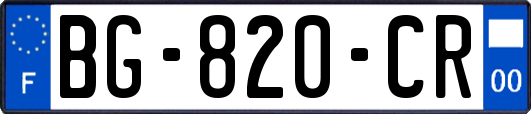 F
BG-820-CR
00